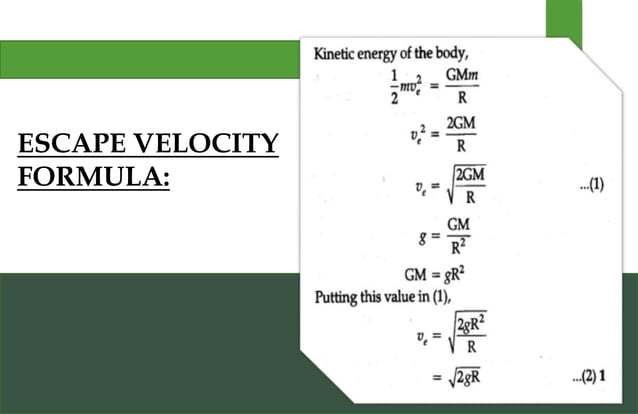 ESCAPE VELOCITY FORMULA:

Kinetic energy of the body,

$\frac{1}{2}mv_e^2 = \frac{GMm}{R}$

$v_e^2 = \frac{2GM}{R}$

$v_e = \sqrt{\frac{2GM}{R}}$ ...(1)

$g = \frac{GM}{R^2}$

$GM = gR^2$

Putting this value in (1),

$v_e = \sqrt{\frac{2gR^2}{R}}$

$= \sqrt{2gR}$ ...(2) 1